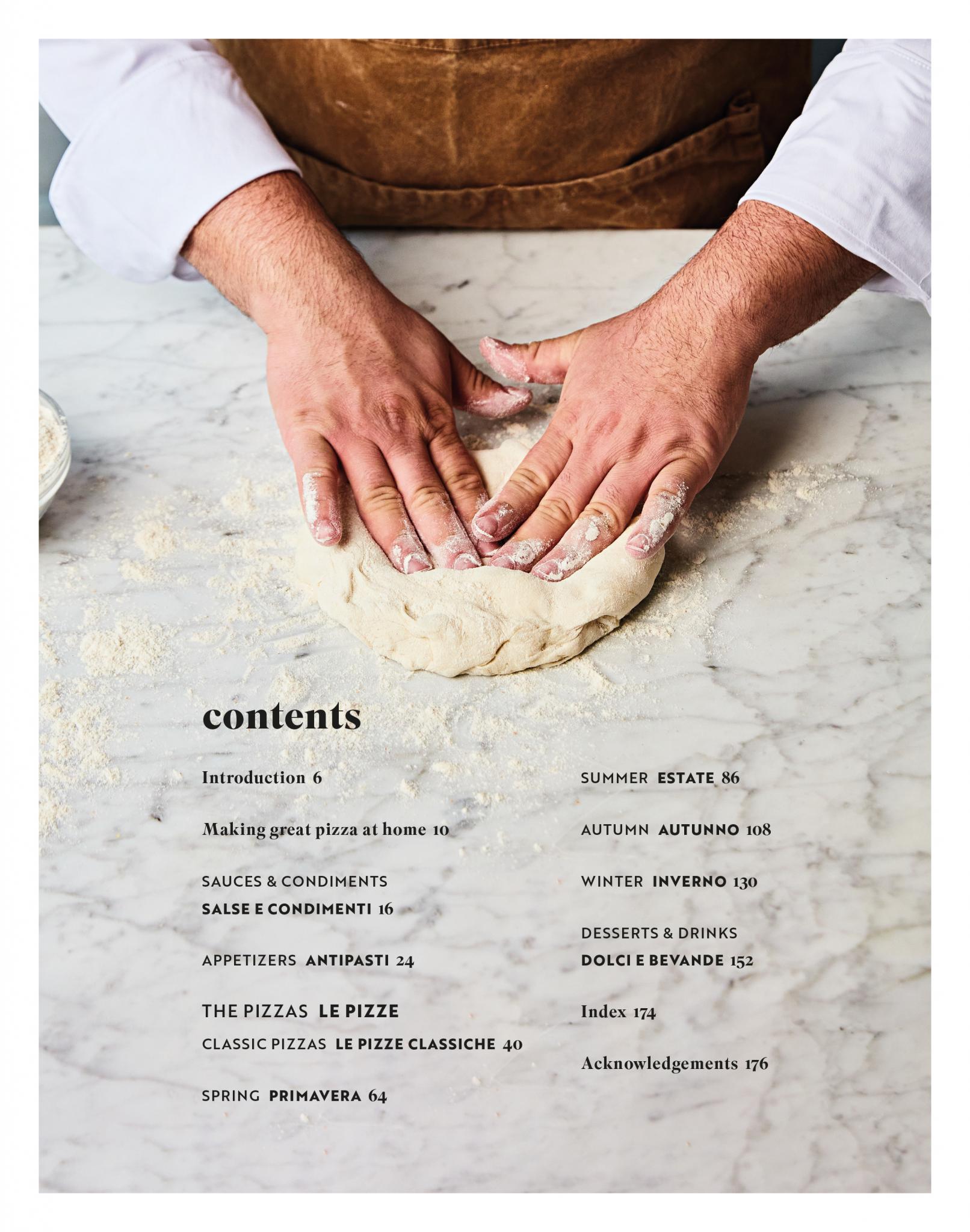 contents

Introduction 6

Making great pizza at home 10

SAUCES & CONDIMENTS
SALSE E CONDIMENTI 16

APPETIZERS ANTIPASTI 24

THE PIZZAS LE PIZZE

CLASSIC PIZZAS LE PIZZE CLASSICHE 40

SPRING PRIMAVERA 64

SUMMER ESTATE 86

AUTUMN AUTUNNO 108

WINTER INVERNO 130

DESSERTS & DRINKS
DOLCI E BEVANDE 152

Index 174

Acknowledgements 176